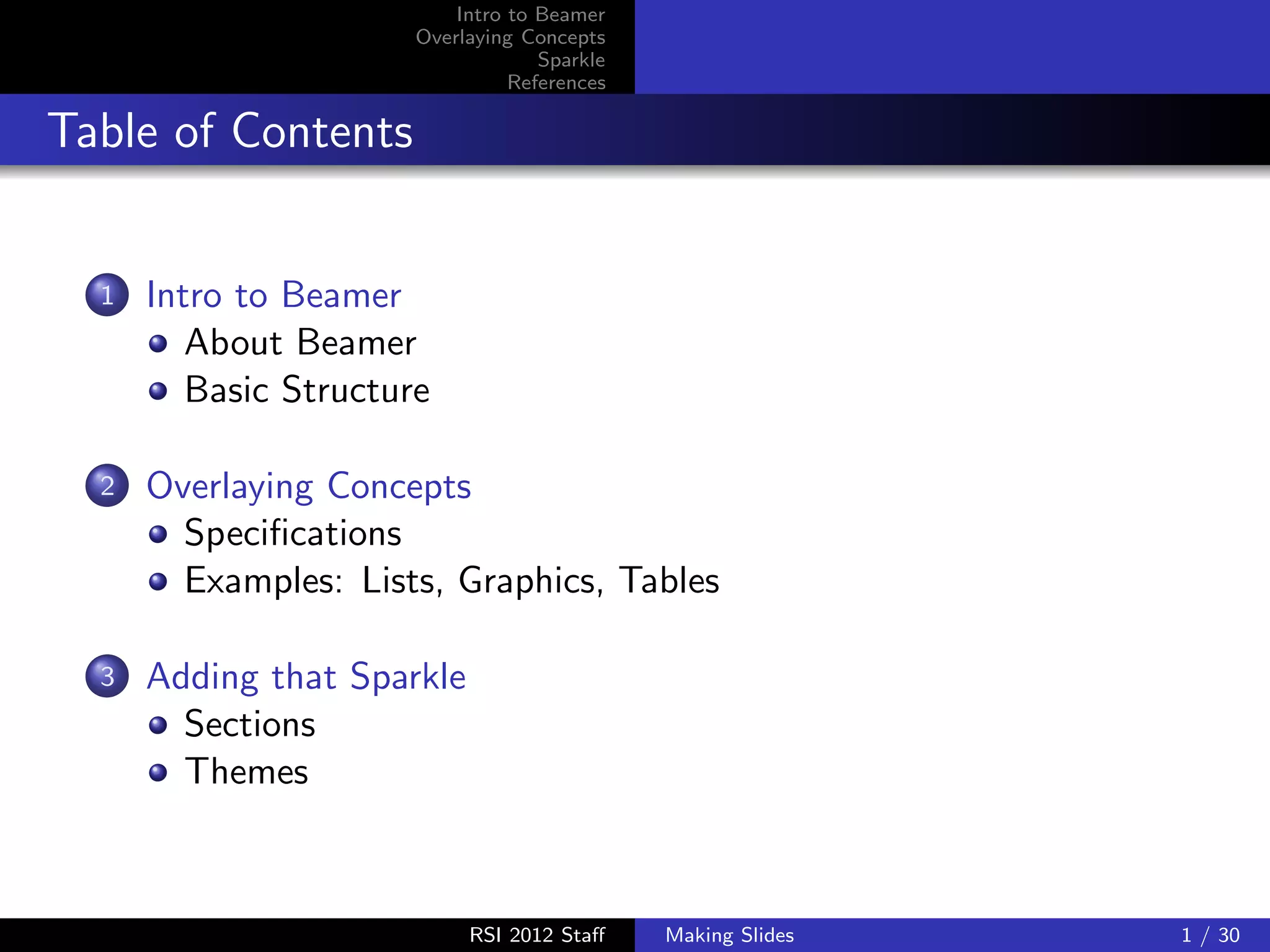 Intro to Beamer
Overlaying Concepts
Sparkle
References

Table of Contents

1 Intro to Beamer
- About Beamer
- Basic Structure

2 Overlaying Concepts
- Specifications
- Examples: Lists, Graphics, Tables

3 Adding that Sparkle
- Sections
- Themes

RSI 2012 Staff
Making Slides
1 / 30